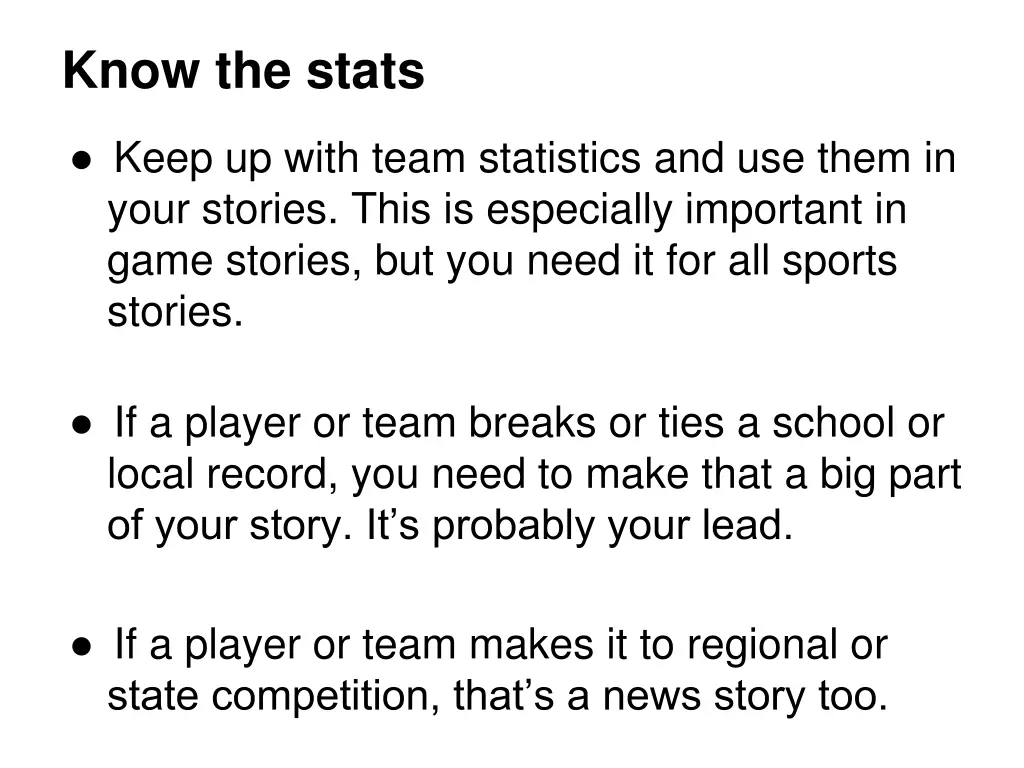 Know the stats

• Keep up with team statistics and use them in your stories. This is especially important in game stories, but you need it for all sports stories.

• If a player or team breaks or ties a school or local record, you need to make that a big part of your story. It's probably your lead.

• If a player or team makes it to regional or state competition, that's a news story too.